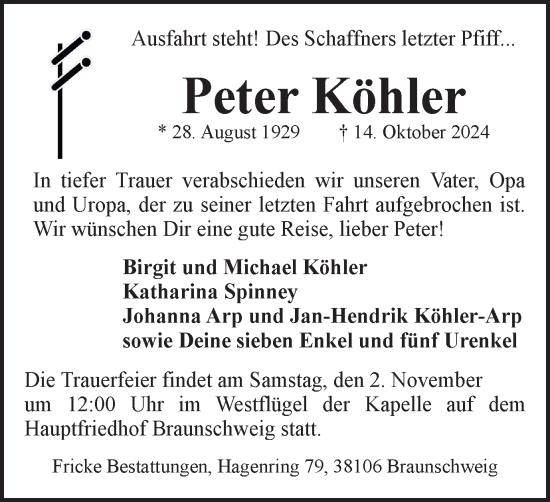 Ausfahrt steht! Des Schaffners letzter Pfiff...

Peter Köhler

* 28. August 1929 † 14. Oktober 2024

In tiefer Trauer verabschieden wir unseren Vater, Opa und Uropa, der zu seiner letzten Fahrt aufgebrochen ist. Wir wünschen Dir eine gute Reise, lieber Peter!

Birgit und Michael Köhler
Katharina Spinney
Johanna Arp und Jan-Hendrik Köhler-Arp
sowie Deine sieben Enkel und fünf Urenkel

Die Trauerfeier findet am Samstag, den 2. November um 12:00 Uhr im Westflügel der Kapelle auf dem Hauptfriedhof Braunschweig statt.

Fricke Bestattungen, Hagenring 79, 38106 Braunschweig